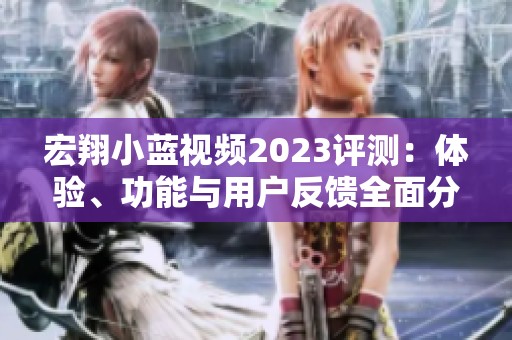 宏翔小蓝视频2023评测：体验、功能与用户反馈全面分